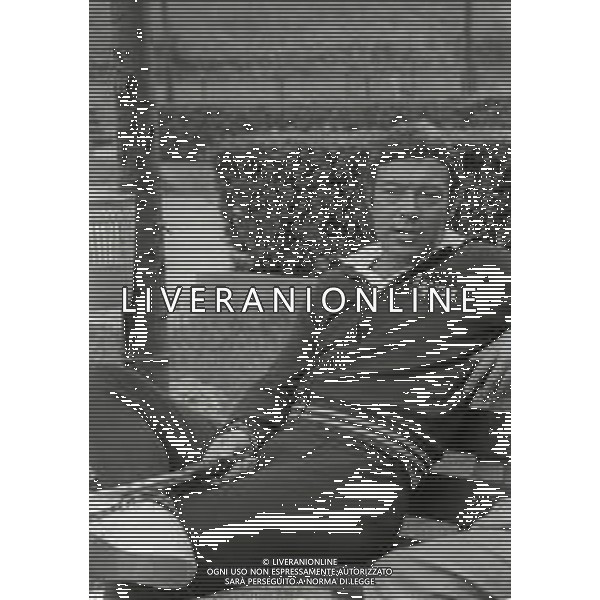 LIVERANIONLINE

© LIVERANIONLINE
OGNI USO NON ESPRESSAMENTE AUTORIZZATO
SARÀ PERSEGUITO A NORMA DI LEGGE